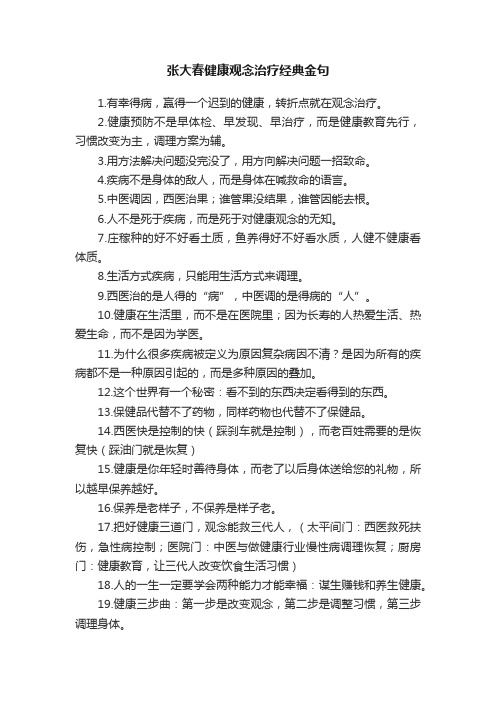 张大春健康观念治疗经典金句

1.有幸得病，赢得一个迟到的健康，转折点就在观念治疗。

2.健康预防不是早体检、早发现、早治疗，而是健康教育先行，习惯改变为主，调理方案为辅。

3.用方法解决问题没完没了，用方向解决问题一招致命。

4.疾病不是身体的敌人，而是身体在喊救命的语言。

5.中医调因，西医治果；谁管果没结果，谁管因能去根。

6.人不是死于疾病，而是死于对健康观念的无知。

7.庄稼种的好不好看土质，鱼养得好不好看水质，人健不健康看体质。

8.生活方式疾病，只能用生活方式来调理。

9.西医治的是人得的“病”，中医调的是得病的“人”。

10.健康在生活里，而不是在医院里；因为长寿的人热爱生活、热爱生命，而不是因为学医。

11.为什么很多疾病被定义为原因复杂病因不清？是因为所有的疾病都不是一种原因引起的，而是多种原因的叠加。

12.这个世界有一个秘密：看不到的东西决定看得到的东西。

13.保健品代替不了药物，同样药物也代替不了保健品。

14.西医快是控制的快（踩刹车就是控制），而老百姓需要的是恢复快（踩油门就是恢复）

15.健康是你年轻时善待身体，而老了以后身体送给您的礼物，所以越早保养越好。

16.保养是老样子，不保养是样子老。

17.把好健康三道门，观念能救三代人，（太平间门：西医救死扶伤，急性病控制；医院门：中医与做健康行业慢性病调理恢复；厨房门：健康教育，让三代人改变饮食生活习惯）

18.人的一生一定要学会两种能力才能幸福：谋生赚钱和养生健康。

19.健康三步曲：第一步是改变观念，第二步是调整习惯，第三步调理身体。